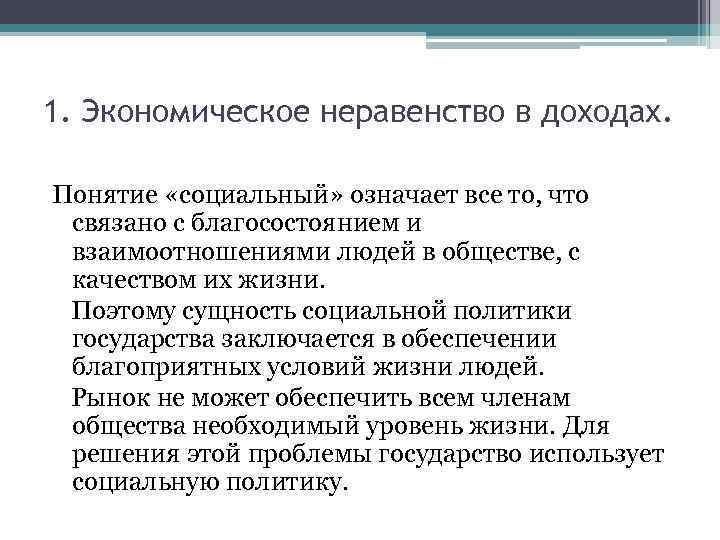 1. Экономическое неравенство в доходах.

Понятие «социальный» означает все то, что связано с благосостоянием и взаимоотношениями людей в обществе, с качеством их жизни.

Поэтому сущность социальной политики государства заключается в обеспечении благоприятных условий жизни людей.

Рынок не может обеспечить всем членам общества необходимый уровень жизни. Для решения этой проблемы государство использует социальную политику.